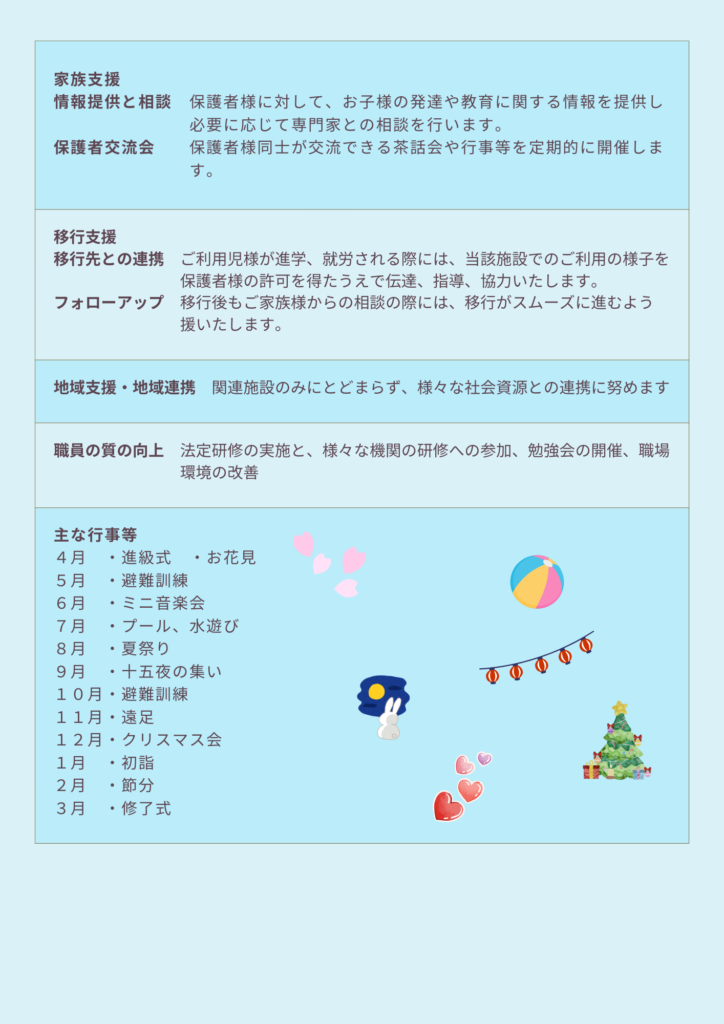 家族支援
情報提供と相談　保護者様に対して、お子様の発達や教育に関する情報を提供し必要に応じて専門家との相談を行います。
保護者交流会　保護者様同士が交流できる茶話会や行事等を定期的に開催します。

移行支援
移行先との連携　ご利用児様が進学、就労される際には、当該施設でのご利用の様子を保護者様の許可を得たうえで伝達、指導、協力いたします。
フォローアップ　移行後もご家族様からの相談の際には、移行がスムーズに進むよう援いたします。

地域支援・地域連携　関連施設のみにとどまらず、様々な社会資源との連携に努めます

職員の質の向上　法定研修の実施と、様々な機関の研修への参加、勉強会の開催、職場環境の改善

主な行事等
４月　・進級式　・お花見
５月　・避難訓練
６月　・ミニ音楽会
７月　・プール、水遊び
８月　・夏祭り
９月　・十五夜の集い
１０月・避難訓練
１１月・遠足
１２月・クリスマス会
１月　・初詣
２月　・節分
３月　・修了式